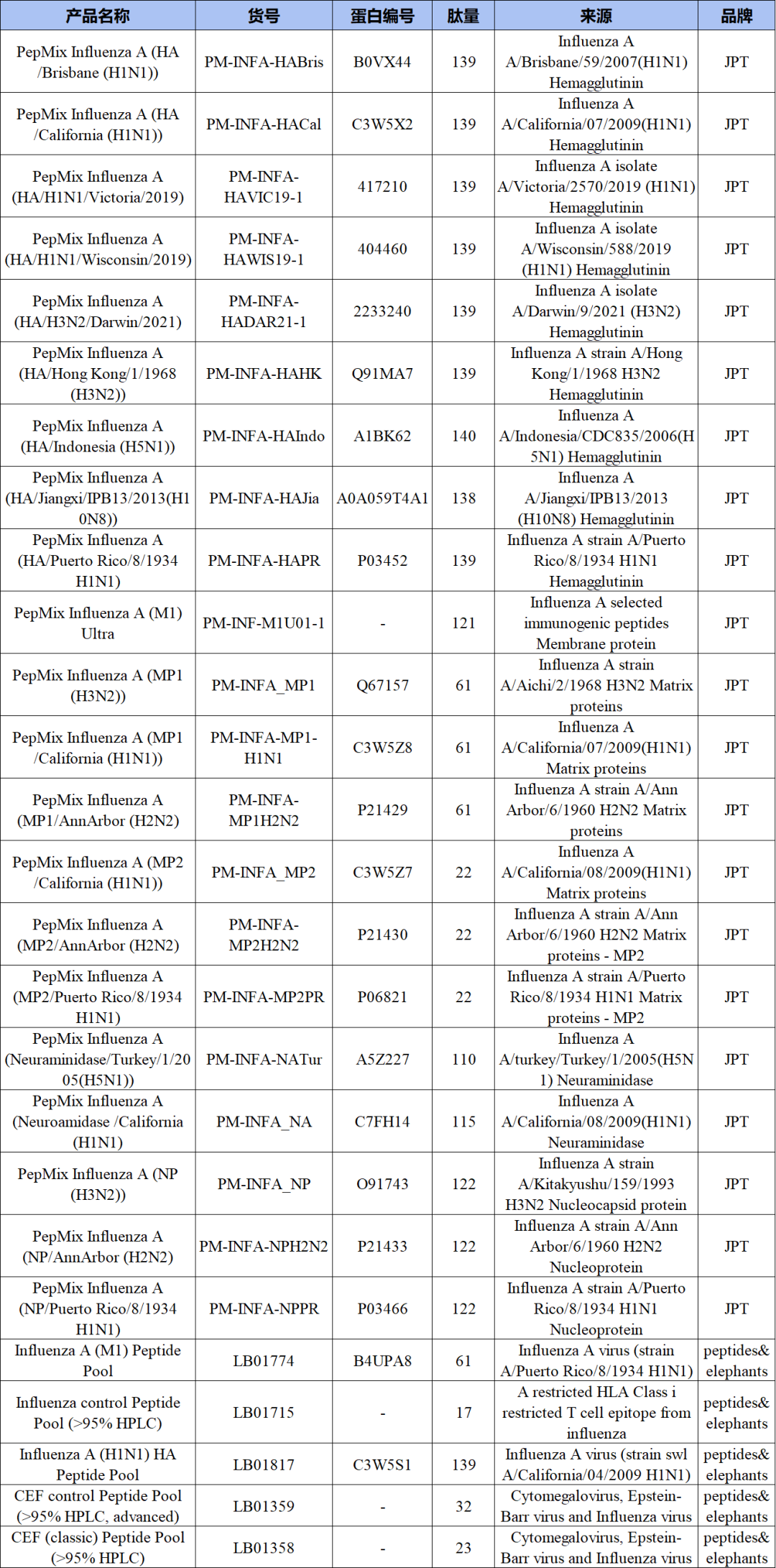 | 产品名称 | 货号 | 蛋白编号 | 肽量 | 来源 | 品牌 |
|---|---|---|---|---|---|
| PepMix Influenza A (HA /Brisbane (H1N1)) | PM-INFA-HABris | B0VX44 | 139 | Influenza A A/Brisbane/59/2007(H1N1) Hemagglutinin | JPT |
| PepMix Influenza A (HA /California (H1N1)) | PM-INFA-HACal | C3W5X2 | 139 | Influenza A A/California/07/2009(H1N1) Hemagglutinin | JPT |
| PepMix Influenza A (HA/H1N1/Victoria/2019) | PM-INFA-HAVIC19-1 | 417210 | 139 | Influenza A isolate A/Victoria/2570/2019 (H1N1) Hemagglutinin | JPT |
| PepMix Influenza A (HA/H1N1/Wisconsin/2019) | PM-INFA-HAWIS19-1 | 404460 | 139 | Influenza A isolate A/Wisconsin/588/2019 (H1N1) Hemagglutinin | JPT |
| PepMix Influenza A (HA/H3N2/Darwin/2021) | PM-INFA-HADAR21-1 | 2233240 | 139 | Influenza A isolate A/Darwin/9/2021 (H3N2) Hemagglutinin | JPT |
| PepMix Influenza A (HA/Hong Kong/1/1968 (H3N2)) | PM-INFA-HAHK | Q91MA7 | 139 | Influenza A strain A/Hong Kong/1/1968 H3N2 Hemagglutinin | JPT |
| PepMix Influenza A (HA/Indonesia (H5N1)) | PM-INFA-HAIndo | A1BK62 | 140 | Influenza A A/Indonesia/CDC835/2006(H5N1) Hemagglutinin | JPT |
| PepMix Influenza A (HA/Jiangxi/IPB13/2013(H10N8)) | PM-INFA-HAJia | A0A059T4A1 | 138 | Influenza A A/Jiangxi/IPB13/2013 (H10N8) Hemagglutinin | JPT |
| PepMix Influenza A (HA/Puerto Rico/8/1934 H1N1) | PM-INFA-HAPR | P03452 | 139 | Influenza A strain A/Puerto Rico/8/1934 H1N1 Hemagglutinin | JPT |
| PepMix Influenza A (M1) Ultra | PM-INF-M1U01-1 | - | 121 | Influenza A selected immunogenic peptides Membrane protein | JPT |
| PepMix Influenza A (MP1 (H3N2)) | PM-INFA_MP1 | Q67157 | 61 | Influenza A strain A/Aichi/2/1968 H3N2 Matrix proteins | JPT |
| PepMix Influenza A (MP1 /California (H1N1)) | PM-INFA-MP1-H1N1 | C3W5Z8 | 61 | Influenza A A/California/07/2009(H1N1) Matrix proteins | JPT |
| PepMix Influenza A (MP1/AnnArbor (H2N2) | PM-INFA-MP1H2N2 | P21429 | 61 | Influenza A strain A/Ann Arbor/6/1960 H2N2 Matrix proteins | JPT |
| PepMix Influenza A (MP2 /California (H1N1)) | PM-INFA_MP2 | C3W5Z7 | 22 | Influenza A A/California/08/2009(H1N1) Matrix proteins | JPT |
| PepMix Influenza A (MP2/AnnArbor (H2N2) | PM-INFA-MP2H2N2 | P21430 | 22 | Influenza A strain A/Ann Arbor/6/1960 H2N2 Matrix proteins - MP2 | JPT |
| PepMix Influenza A (MP2/Puerto Rico/8/1934 H1N1) | PM-INFA-MP2PR | P06821 | 22 | Influenza A strain A/Puerto Rico/8/1934 H1N1 Matrix proteins - MP2 | JPT |
| PepMix Influenza A (Neuraminidase/Turkey/1/2005(H5N1)) | PM-INFA-NATur | A5Z227 | 110 | Influenza A A/turkey/Turkey/1/2005(H5N1) Neuraminidase | JPT |
| PepMix Influenza A (Neuroamidase /California (H1N1) | PM-INFA_NA | C7FH14 | 115 | Influenza A A/California/08/2009(H1N1) Neuraminidase | JPT |
| PepMix Influenza A (NP (H3N2)) | PM-INFA_NP | O91743 | 122 | Influenza A strain A/Kitakyushu/159/1993 H3N2 Nucleocapsid protein | JPT |
| PepMix Influenza A (NP/AnnArbor (H2N2) | PM-INFA-NPH2N2 | P21433 | 122 | Influenza A strain A/Ann Arbor/6/1960 H2N2 Nucleoprotein | JPT |
| PepMix Influenza A (NP/Puerto Rico/8/1934 H1N1) | PM-INFA-NPPR | P03466 | 122 | Influenza A strain A/Puerto Rico/8/1934 H1N1 Nucleoprotein | JPT |
| Influenza A (M1) Peptide Pool | LB01774 | B4UPA8 | 61 | Influenza A virus (strain A/Puerto Rico/8/1934 H1N1) | peptides& elephants |
| Influenza control Peptide Pool (>95% HPLC) | LB01715 | - | 17 | A restricted HLA Class i restricted T cell epitope from influenza | peptides& elephants |
| Influenza A (H1N1) HA Peptide Pool | LB01817 | C3W5S1 | 139 | Influenza A virus (strain swl A/California/04/2009 H1N1) | peptides& elephants |
| CEF control Peptide Pool (>95% HPLC, advanced) | LB01359 | - | 32 | Cytomegalovirus, Epstein-Barr virus and Influenza virus | peptides& elephants |
| CEF (classic) Peptide Pool (>95% HPLC) | LB01358 | - | 23 | Cytomegalovirus, Epstein-Barr virus and Influenza virus | peptides& elephants |